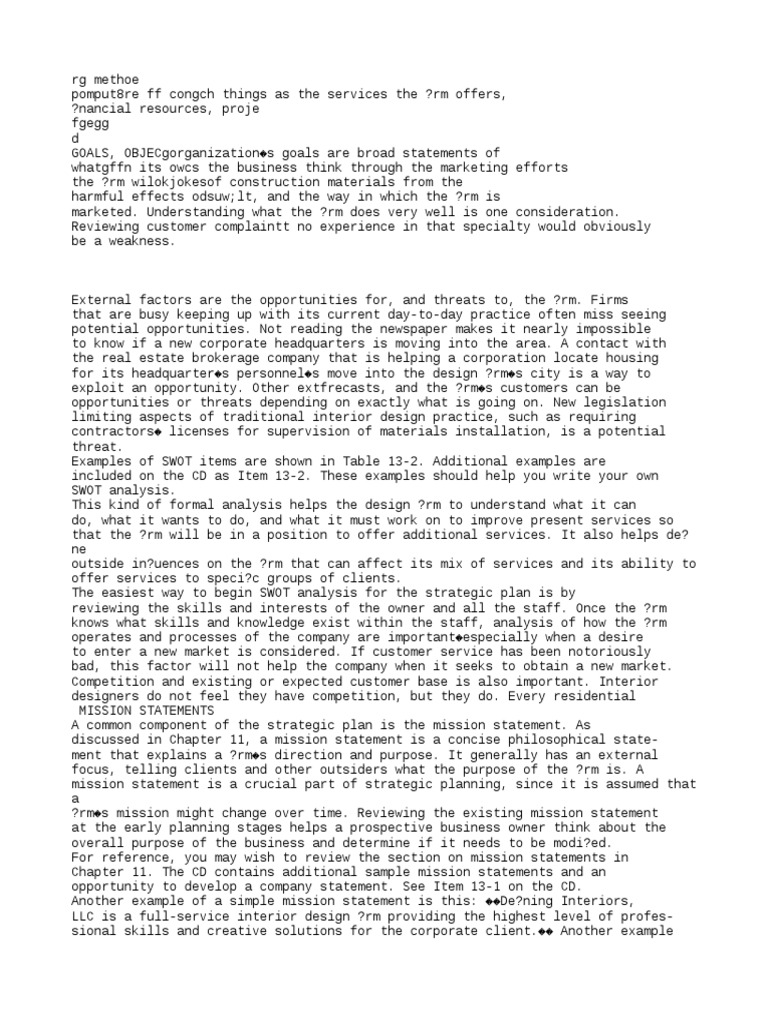 rg methoe
pomput8re ff congch things as the services the ?rm offers, ?nancial resources, proje
fgegg
d
GOALS, OBJECgorganization◆s goals are broad statements of whatgffn its owcs the business think through the marketing efforts the ?rm wilokjokesof construction materials from the harmful effects odsuw;lt, and the way in which the ?rm is marketed. Understanding what the ?rm does very well is one consideration. Reviewing customer complaintt no experience in that specialty would obviously be a weakness.

External factors are the opportunities for, and threats to, the ?rm. Firms that are busy keeping up with its current day-to-day practice often miss seeing potential opportunities. Not reading the newspaper makes it nearly impossible to know if a new corporate headquarters is moving into the area. A contact with the real estate brokerage company that is helping a corporation locate housing for its headquarter◆s personnel◆s move into the design ?rm◆s city is a way to exploit an opportunity. Other extfrecasts, and the ?rm◆s customers can be opportunities or threats depending on exactly what is going on. New legislation limiting aspects of traditional interior design practice, such as requiring contractors◆ licenses for supervision of materials installation, is a potential threat.
Examples of SWOT items are shown in Table 13-2. Additional examples are included on the CD as Item 13-2. These examples should help you write your own SWOT analysis.
This kind of formal analysis helps the design ?rm to understand what it can do, what it wants to do, and what it must work on to improve present services so that the ?rm will be in a position to offer additional services. It also helps de?ne
outside in?uences on the ?rm that can affect its mix of services and its ability to offer services to speci?c groups of clients.
The easiest way to begin SWOT analysis for the strategic plan is by reviewing the skills and interests of the owner and all the staff. Once the ?rm knows what skills and knowledge exist within the staff, analysis of how the ?rm operates and processes of the company are important◆especially when a desire to enter a new market is considered. If customer service has been notoriously bad, this factor will not help the company when it seeks to obtain a new market. Competition and existing or expected customer base is also important. Interior designers do not feel they have competition, but they do. Every residential
MISSION STATEMENTS
A common component of the strategic plan is the mission statement. As discussed in Chapter 11, a mission statement is a concise philosophical statement that explains a ?rm◆s direction and purpose. It generally has an external focus, telling clients and other outsiders what the purpose of the ?rm is. A mission statement is a crucial part of strategic planning, since it is assumed that a
?rm◆s mission might change over time. Reviewing the existing mission statement at the early planning stages helps a prospective business owner think about the overall purpose of the business and determine if it needs to be modi?ed.
For reference, you may wish to review the section on mission statements in Chapter 11. The CD contains additional sample mission statements and an opportunity to develop a company statement. See Item 13-1 on the CD.
Another example of a simple mission statement is this: ◆◆De?ning Interiors, LLC is a full-service interior design ?rm providing the highest level of professional skills and creative solutions for the corporate client.◆◆ Another example